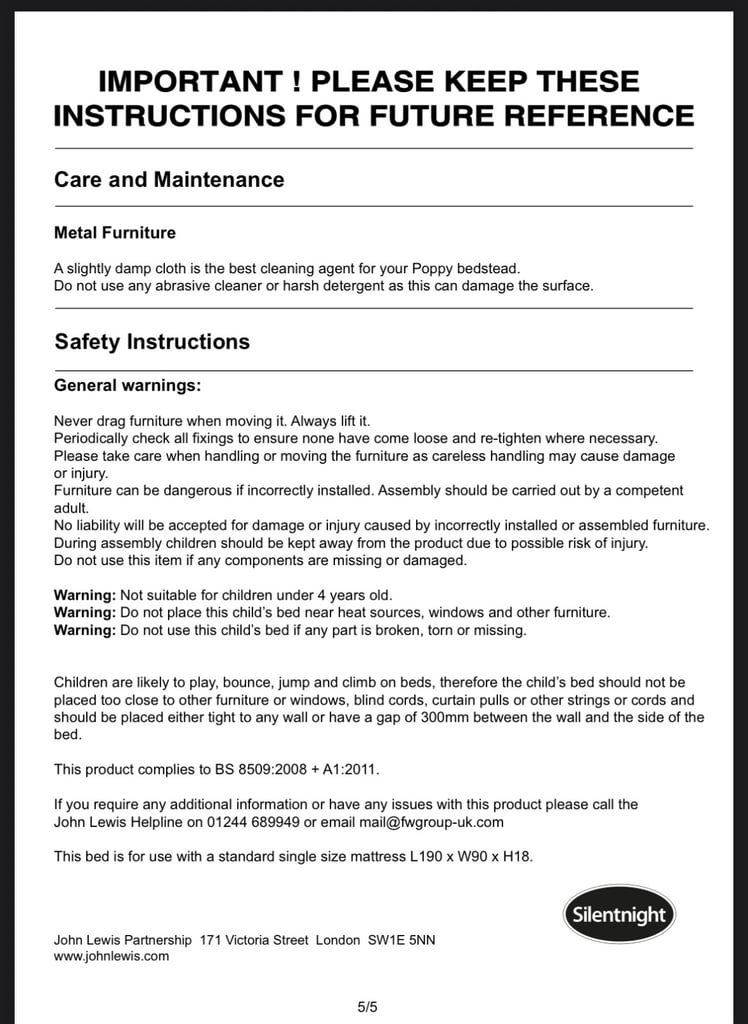 IMPORTANT ! PLEASE KEEP THESE INSTRUCTIONS FOR FUTURE REFERENCE

Care and Maintenance

Metal Furniture

A slightly damp cloth is the best cleaning agent for your Poppy bedstead.
Do not use any abrasive cleaner or harsh detergent as this can damage the surface.

Safety Instructions

General warnings:

Never drag furniture when moving it. Always lift it.
Periodically check all fixings to ensure none have come loose and re-tighten where necessary.
Please take care when handling or moving the furniture as careless handling may cause damage or injury.
Furniture can be dangerous if incorrectly installed. Assembly should be carried out by a competent adult.
No liability will be accepted for damage or injury caused by incorrectly installed or assembled furniture.
During assembly children should be kept away from the product due to possible risk of injury.
Do not use this item if any components are missing or damaged.

Warning: Not suitable for children under 4 years old.
Warning: Do not place this child's bed near heat sources, windows and other furniture.
Warning: Do not use this child's bed if any part is broken, torn or missing.

Children are likely to play, bounce, jump and climb on beds, therefore the child's bed should not be placed too close to other furniture or windows, blind cords, curtain pulls or other strings or cords and should be placed either tight to any wall or have a gap of 300mm between the wall and the side of the bed.

This product complies to BS 8509:2008 + A1:2011.

If you require any additional information or have any issues with this product please call the John Lewis Helpline on 01244 689949 or email mail@fwgroup-uk.com

This bed is for use with a standard single size mattress L190 x W90 x H18.

Silentnight

John Lewis Partnership 171 Victoria Street London SW1E 5NN
www.johnlewis.com

5/5